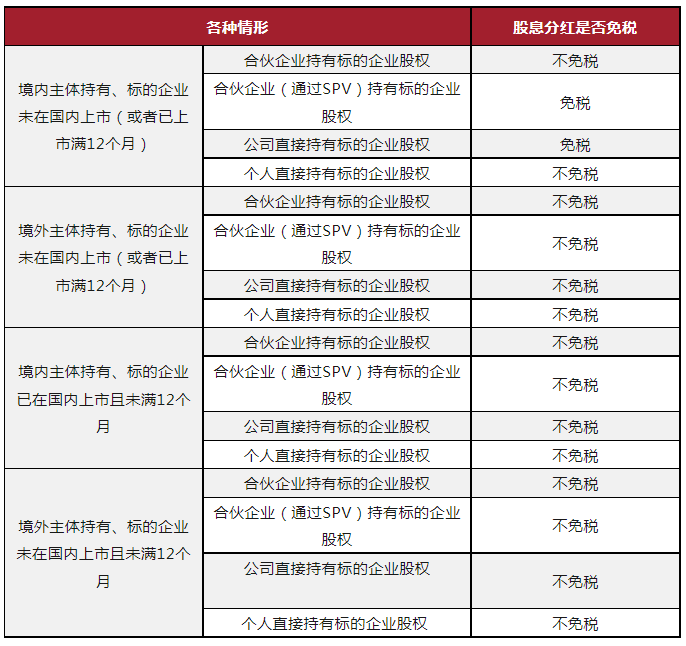 | 各种情形 | | 股息分红是否免税 |
|---|---|---|
| 境内主体持有、标的企业未在国内上市（或者已上市满12个月） | 合伙企业持有标的企业股权 | 不免税 |
| | 合伙企业（通过SPV）持有标的企业股权 | 免税 |
| | 公司直接持有标的企业股权 | 免税 |
| | 个人直接持有标的企业股权 | 不免税 |
| 境外主体持有、标的企业未在国内上市（或者已上市满12个月） | 合伙企业持有标的企业股权 | 不免税 |
| | 合伙企业（通过SPV）持有标的企业股权 | 不免税 |
| | 公司直接持有标的企业股权 | 不免税 |
| | 个人直接持有标的企业股权 | 不免税 |
| 境内主体持有、标的企业已在国内上市且未满12个月 | 合伙企业持有标的企业股权 | 不免税 |
| | 合伙企业（通过SPV）持有标的企业股权 | 不免税 |
| | 公司直接持有标的企业股权 | 不免税 |
| | 个人直接持有标的企业股权 | 不免税 |
| 境外主体持有、标的企业未在国内上市且未满12个月 | 合伙企业持有标的企业股权 | 不免税 |
| | 合伙企业（通过SPV）持有标的企业股权 | 不免税 |
| | 公司直接持有标的企业股权 | 不免税 |
| | 个人直接持有标的企业股权 | 不免税 |